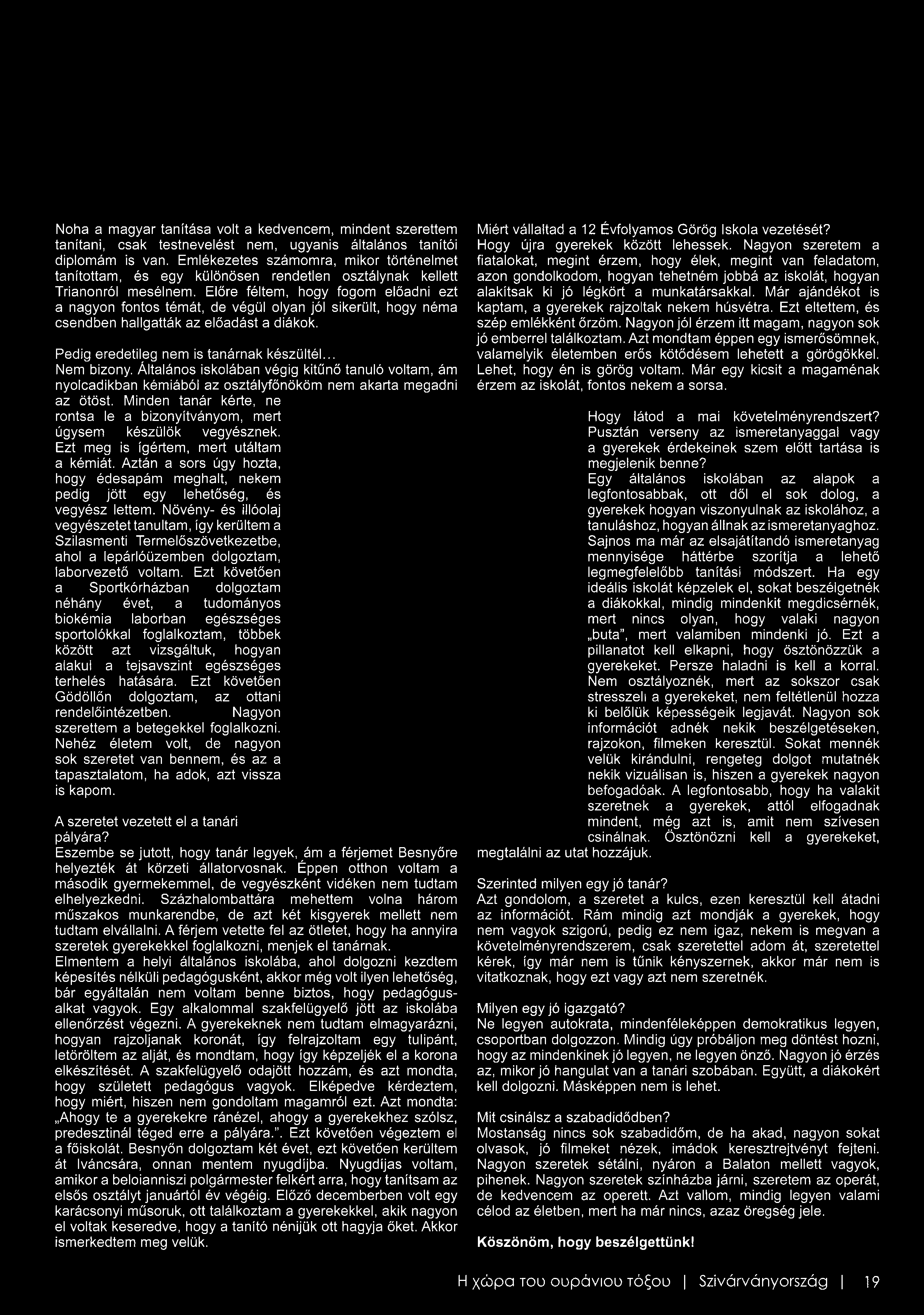 Noha a magyar tanítása volt a kedvencem, mindent szerettem tanítani, csak testnevelést nem, ugyanis általános tanítói diplomám is van. Emlékezetes számomra, mikor történelmet tanítottam, és egy különösen rendetlen osztálynak kellett Trianonról mesélnem. Előre féltem, hogy fogom előadni ezt a nagyon fontos témát, de végül olyan jól sikerült, hogy néma csendben hallgatták az előadást a diákok.

Pedig eredetileg nem is tanárnak készültél…
Nem bizony. Általános iskolában végig kitűnő tanuló voltam, ám nyolcadikban kémiából az osztályfőnököm nem akarta megadni az ötöst. Minden tanár kérte, ne rontsa le a bizonyítványom, mert úgysem készülök vegyésznek. Ezt meg is ígértem, mert utáltam a kémiát. Aztán a sors úgy hozta, hogy édesapám meghalt, nekem pedig jött egy lehetőség, és vegyész lettem. Növény- és illóolaj vegyészetet tanultam, így kerültem a Szilasmenti Termelőszövetkezetbe, ahol a lepárlóüzemben dolgoztam, laborvezető voltam. Ezt követően a Sportkórházban dolgoztam néhány évet, a tudományos biokémia laborban egészséges sportolókkal foglalkoztam, többek között azt vizsgáltuk, hogyan alakul a tejsavszint egészséges terhelés hatására. Ezt követően Gödöllőn dolgoztam, az ottani rendelőintézetben. Nagyon szerettem a betegekkel foglalkozni. Nehéz életem volt, de nagyon sok szeretet van bennem, és az a tapasztalatom, ha adok, azt vissza is kapom.

A szeretet vezetett el a tanári pályára?
Eszembe se jutott, hogy tanár legyek, ám a férjemet Besnyőre helyezték át körzeti állatorvosnak. Éppen otthon voltam a második gyermekemmel, de vegyészként vidéken nem tudtam elhelyezkedni. Százhalombattára mehettem volna három műszakos munkarendbe, de azt két kisgyerek mellett nem tudtam elvállalni. A férjem vetette fel az ötletet, hogy ha annyira szeretek gyerekekkel foglalkozni, menjek el tanárnak.
Elmentem a helyi általános iskolába, ahol dolgozni kezdtem képesítés nélküli pedagógusként, akkor még volt ilyen lehetőség, bár egyáltalán nem voltam benne biztos, hogy pedagógusalkat vagyok. Egy alkalommal szakfelügyelő jött az iskolába ellenőrzést végezni. A gyerekeknek nem tudtam elmagyarázni, hogyan rajzoljanak koronát, így felrajzoltam egy tulipánt, letöröltem az alját, és mondtam, hogy így képzeljék el a korona elkészítését. A szakfelügyelő odajött hozzám, és azt mondta, hogy született pedagógus vagyok. Elképedve kérdeztem, hogy miért, hiszen nem gondoltam magamról ezt. Azt mondta: „Ahogy te a gyerekekre ránézel, ahogy a gyerekekhez szólsz, predesztinál téged erre a pályára.”. Ezt követően végeztem el a főiskolát. Besnyőn dolgoztam két évet, ezt követően kerültem át Iváncsára, onnan mentem nyugdíjba. Nyugdíjas voltam, amikor a beloianniszi polgármester felkért arra, hogy tanítsam az elsős osztályt januártól év végéig. Előző decemberben volt egy karácsonyi műsoruk, ott találkoztam a gyerekekkel, akik nagyon el voltak keseredve, hogy a tanító nénijük ott hagyja őket. Akkor ismerkedtem meg velük.

Miért vállaltad a 12 Évfolyamos Görög Iskola vezetését?
Hogy újra gyerekek között lehessek. Nagyon szeretem a fiatalokat, megint érzem, hogy élek, megint van feladatom, azon gondolkodom, hogyan tehetném jobbá az iskolát, hogyan alakítsak ki jó légkört a munkatársakkal. Már ajándékot is kaptam, a gyerekek rajzoltak nekem húsvétra. Ezt eltettem, és szép emlékként őrzöm. Nagyon jól érzem itt magam, nagyon sok jó emberrel találkoztam. Azt mondtam éppen egy ismerősömnek, valamelyik életemben erős kötődésem lehetett a görögökkel. Lehet, hogy én is görög voltam. Már egy kicsit a magaménak érzem az iskolát, fontos nekem a sorsa.

Hogy látod a mai követelményrendszert? Pusztán verseny az ismeretanyaggal vagy a gyerekek érdekeinek szem előtt tartása is megjelenik benne?
Egy általános iskolában az alapok a legfontosabbak, ott dől el sok dolog, a gyerekek hogyan viszonyulnak az iskolához, a tanuláshoz, hogyan állnak az ismeretanyaghoz. Sajnos ma már az elsajátítandó ismeretanyag mennyisége háttérbe szorítja a lehető legmegfelelőbb tanítási módszert. Ha egy ideális iskolát képzelek el, sokat beszélgetnék a diákokkal, mindig mindenkit megdicsérnék, mert nincs olyan, hogy valaki nagyon „buta”, mert valamiben mindenki jó. Ezt a pillanatot kell elkapni, hogy ösztönözzük a gyerekeket. Persze haladni is kell a korral. Nem osztályoznék, mert az sokszor csak stresszeli a gyerekeket, nem feltétlenül hozza ki belőlük képességeik legjavát. Nagyon sok információt adnék nekik beszélgetéseken, rajzokon, filmeken keresztül. Sokat mennék velük kirándulni, rengeteg dolgot mutatnék nekik vizuálisan is, hiszen a gyerekek nagyon befogadóak. A legfontosabb, hogy ha valakit szeretnek a gyerekek, attól elfogadnak mindent, még azt is, amit nem szívesen csinálnak. Ösztönözni kell a gyerekeket, megtalálni az utat hozzájuk.

Szerinted milyen egy jó tanár?
Azt gondolom, a szeretet a kulcs, ezen keresztül kell átadni az információt. Rám mindig azt mondják a gyerekek, hogy nem vagyok szigorú, pedig ez nem igaz, nekem is megvan a követelményrendszerem, csak szeretettel adom át, szeretettel kérek, így már nem is tűnik kényszernek, akkor már nem is vitatkoznak, hogy ezt vagy azt nem szeretnék.

Milyen egy jó igazgató?
Ne legyen autokrata, mindenféleképpen demokratikus legyen, csoportban dolgozzon. Mindig úgy próbáljon meg döntést hozni, hogy az mindenkinek jó legyen, ne legyen önző. Nagyon jó érzés az, mikor jó hangulat van a tanári szobában. Együtt, a diákokért kell dolgozni. Másképpen nem is lehet.

Mit csinálsz a szabadidődben?
Mostanság nincs sok szabadidőm, de ha akad, nagyon sokat olvasok, jó filmeket nézek, imádok keresztrejtvényt fejteni. Nagyon szeretek sétálni, nyáron a Balaton mellett vagyok, pihenek. Nagyon szeretek színházba járni, szeretem az operát, de kedvencem az operett. Azt vallom, mindig legyen valami célod az életben, mert ha már nincs, azaz öregség jele.

Köszönöm, hogy beszélgettünk!

Η χώρα του ουράνιου τόξου | Szivárványország | 19